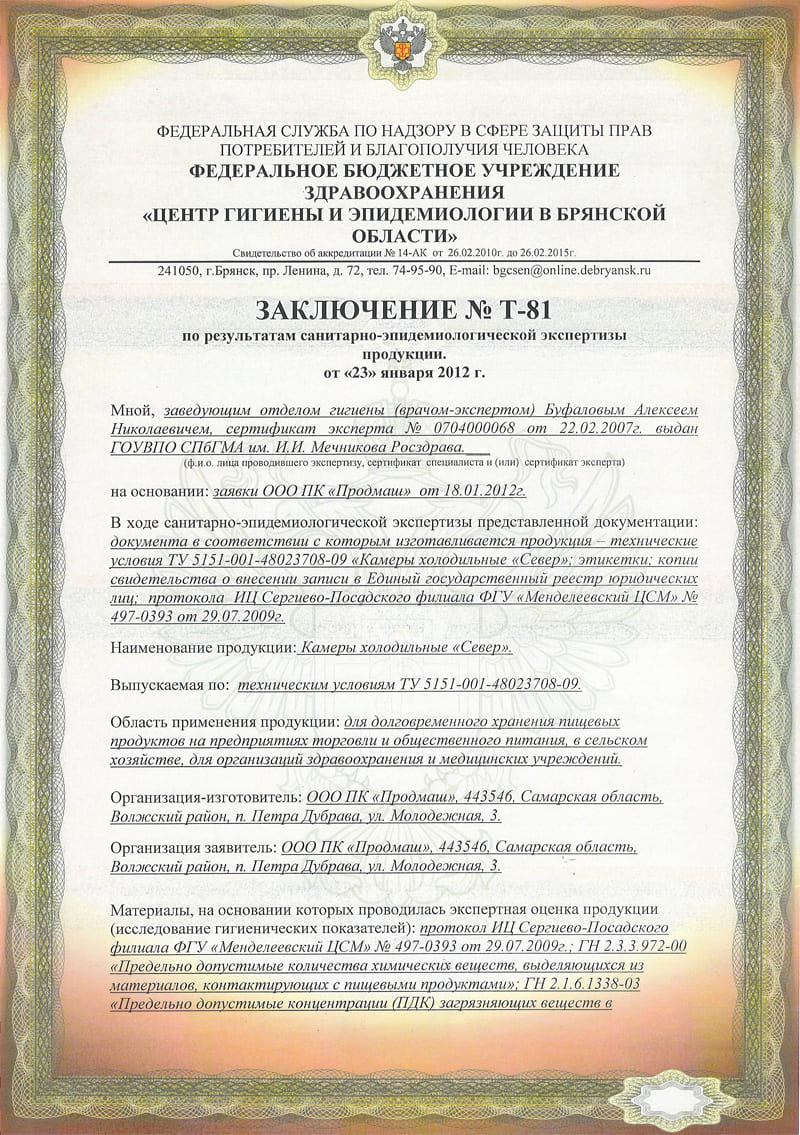 ФЕДЕРАЛЬНАЯ СЛУЖБА ПО НАДЗОРУ В СФЕРЕ ЗАЩИТЫ ПРАВ ПОТРЕБИТЕЛЕЙ И БЛАГОПОЛУЧИЯ ЧЕЛОВЕКА
ФЕДЕРАЛЬНОЕ БЮДЖЕТНОЕ УЧРЕЖДЕНИЕ ЗДРАВООХРАНЕНИЯ
«ЦЕНТР ГИГИЕНЫ И ЭПИДЕМИОЛОГИИ В БРЯНСКОЙ ОБЛАСТИ»
Свидетельство об аккредитации № 14-АК от 26.02.2010г. до 26.02.2015г.
241050, г.Брянск, пр. Ленина, д. 72, тел. 74-95-90, E-mail: bgcsen@online.debryansk.ru

ЗАКЛЮЧЕНИЕ № Т-81
по результатам санитарно-эпидемиологической экспертизы продукции.
от «23» января 2012 г.

Мной, заведующим отделом гигиены (врачом-экспертом) Буфаловым Алексеем Николаевичем, сертификат эксперта № 0704000068 от 22.02.2007г. выдан ГОУВПО СПбГМА им. И.И. Мечникова Росздрава.
(ф.и.о. лица проводившего экспертизу, сертификат специалиста и (или) сертификат эксперта)

на основании: заявки ООО ПК «Продмаш» от 18.01.2012г.

В ходе санитарно-эпидемиологической экспертизы представленной документации: документа в соответствии с которым изготавливается продукция – технические условия ТУ 5151-001-48023708-09 «Камеры холодильные «Север»; этикетки; копии свидетельства о внесении записи в Единый государственный реестр юридических лиц; протокола ИЦ Сергиево-Посадского филиала ФГУ «Менделеевский ЦСМ» № 497-0393 от 29.07.2009г.

Наименование продукции: Камеры холодильные «Север».

Выпускаемая по: техническим условиям ТУ 5151-001-48023708-09.

Область применения продукции: для долговременного хранения пищевых продуктов на предприятиях торговли и общественного питания, в сельском хозяйстве, для организаций здравоохранения и медицинских учреждений.

Организация-изготовитель: ООО ПК «Продмаш», 443546, Самарская область, Волжский район, п. Петра Дубрава, ул. Молодежная, 3.

Организация заявитель: ООО ПК «Продмаш», 443546, Самарская область, Волжский район, п. Петра Дубрава, ул. Молодежная, 3.

Материалы, на основании которых проводилась экспертная оценка продукции (исследование гигиенических показателей): протокол ИЦ Сергиево-Посадского филиала ФГУ «Менделеевский ЦСМ» № 497-0393 от 29.07.2009г.; ГН 2.3.3.972-00 «Предельно допустимые количества химических веществ, выделяющихся из материалов, контактирующих с пищевыми продуктами»; ГН 2.1.6.1338-03 «Предельно допустимые концентрации (ПДК) загрязняющих веществ в